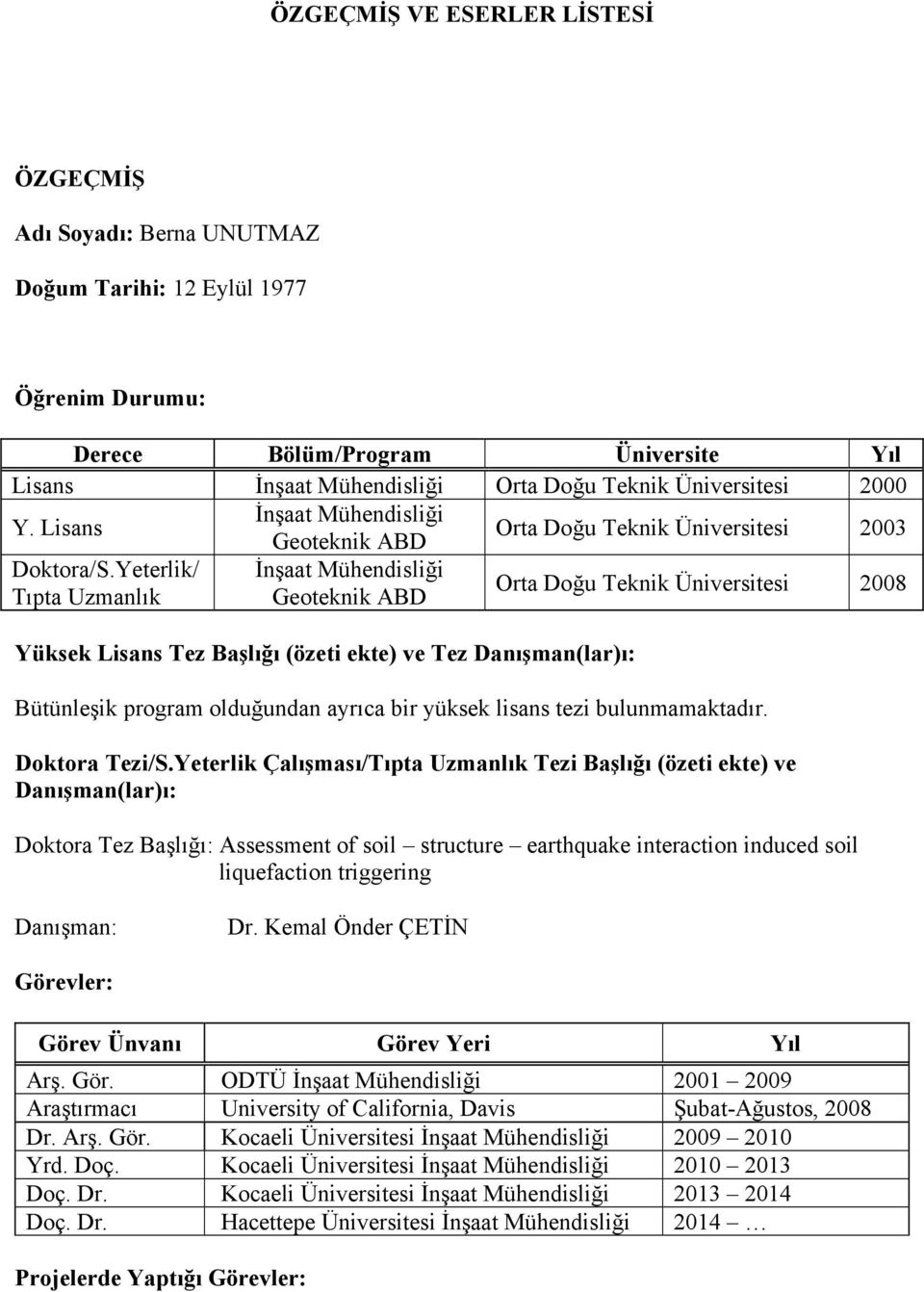 ÖZGEÇMİŞ VE ESERLER LİSTESİ

ÖZGEÇMİŞ

Adı Soyadı: Berna UNUTMAZ

Doğum Tarihi: 12 Eylül 1977

Öğrenim Durumu:

| Derece | Bölüm/Program | Üniversite | Yıl |
|---|---|---|---|
| Lisans | İnşaat Mühendisliği | Orta Doğu Teknik Üniversitesi | 2000 |
| Y. Lisans | İnşaat Mühendisliği Geoteknik ABD | Orta Doğu Teknik Üniversitesi | 2003 |
| Doktora/S.Yeterlik/ Tıpta Uzmanlık | İnşaat Mühendisliği Geoteknik ABD | Orta Doğu Teknik Üniversitesi | 2008 |

Yüksek Lisans Tez Başlığı (özeti ekte) ve Tez Danışman(lar)ı:

Bütünleşik program olduğundan ayrıca bir yüksek lisans tezi bulunmamaktadır.

Doktora Tezi/S.Yeterlik Çalışması/Tıpta Uzmanlık Tezi Başlığı (özeti ekte) ve Danışman(lar)ı:

Doktora Tez Başlığı: Assessment of soil – structure – earthquake interaction induced soil liquefaction triggering

Danışman: Dr. Kemal Önder ÇETİN

Görevler:

| Görev Ünvanı | Görev Yeri | Yıl |
|---|---|---|
| Arş. Gör. | ODTÜ İnşaat Mühendisliği | 2001 – 2009 |
| Araştırmacı | University of California, Davis | Şubat-Ağustos, 2008 |
| Dr. Arş. Gör. | Kocaeli Üniversitesi İnşaat Mühendisliği | 2009 – 2010 |
| Yrd. Doç. | Kocaeli Üniversitesi İnşaat Mühendisliği | 2010 – 2013 |
| Doç. Dr. | Kocaeli Üniversitesi İnşaat Mühendisliği | 2013 – 2014 |
| Doç. Dr. | Hacettepe Üniversitesi İnşaat Mühendisliği | 2014 – … |

Projelerde Yaptığı Görevler: